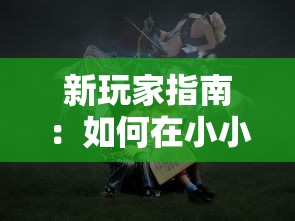 新玩家指南：如何在小小